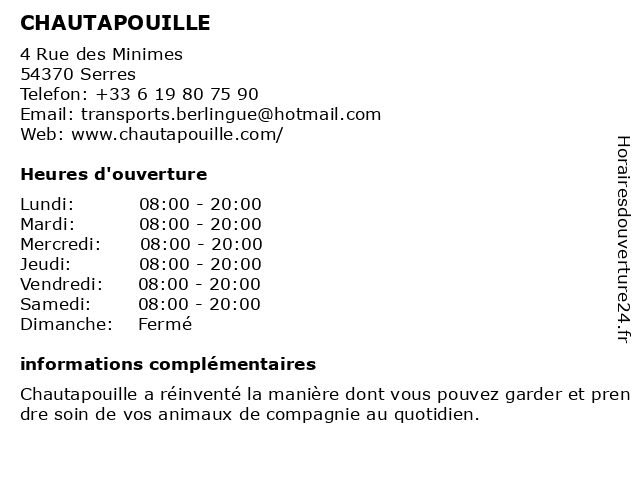 CHAUTAPOUILLE

4 Rue des Minimes
54370 Serres
Telefon: +33 6 19 80 75 90
Email: transports.berlingue@hotmail.com
Web: www.chautapouille.com/

Heures d'ouverture

| Lundi: | 08:00 - 20:00 |
|---|---|
| Mardi: | 08:00 - 20:00 |
| Mercredi: | 08:00 - 20:00 |
| Jeudi: | 08:00 - 20:00 |
| Vendredi: | 08:00 - 20:00 |
| Samedi: | 08:00 - 20:00 |
| Dimanche: | Fermé |

informations complémentaires

Chautapouille a réinventé la manière dont vous pouvez garder et pren dre soin de vos animaux de compagnie au quotidien.

Horairesdouverture24.fr